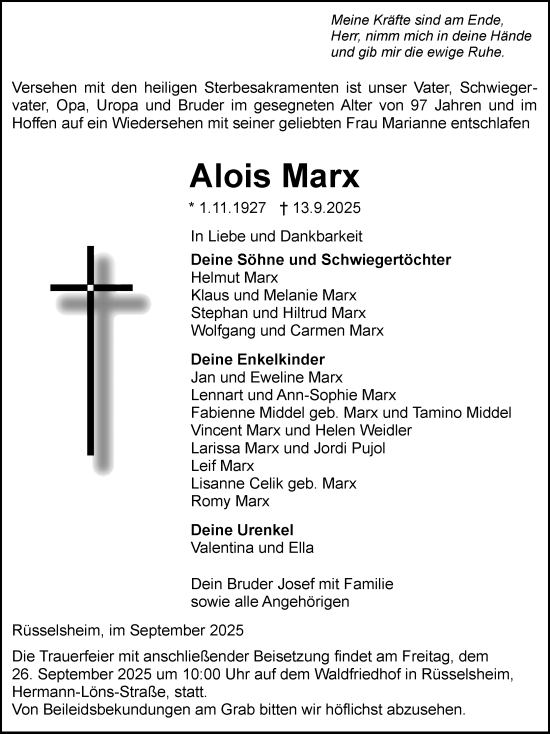 Meine Kräfte sind am Ende,
Herr, nimm mich in deine Hände
und gib mir die ewige Ruhe.

Versehen mit den heiligen Sterbesakramenten ist unser Vater, Schwiegervater, Opa, Uropa und Bruder im gesegneten Alter von 97 Jahren und im Hoffen auf ein Wiedersehen mit seiner geliebten Frau Marianne entschlafen

Alois Marx

* 1.11.1927 † 13.9.2025

In Liebe und Dankbarkeit

Deine Söhne und Schwiegertöchter
Helmut Marx
Klaus und Melanie Marx
Stephan und Hiltrud Marx
Wolfgang und Carmen Marx

Deine Enkelkinder
Jan und Eweline Marx
Lennart und Ann-Sophie Marx
Fabienne Middel geb. Marx und Tamino Middel
Vincent Marx und Helen Weidler
Larissa Marx und Jordi Pujol
Leif Marx
Lisanne Celik geb. Marx
Romy Marx

Deine Urenkel
Valentina und Ella

Dein Bruder Josef mit Familie
sowie alle Angehörigen

Rüsselsheim, im September 2025

Die Trauerfeier mit anschließender Beisetzung findet am Freitag, dem 26. September 2025 um 10:00 Uhr auf dem Waldfriedhof in Rüsselsheim, Hermann-Löns-Straße, statt.
Von Beileidsbekundungen am Grab bitten wir höflichst abzusehen.